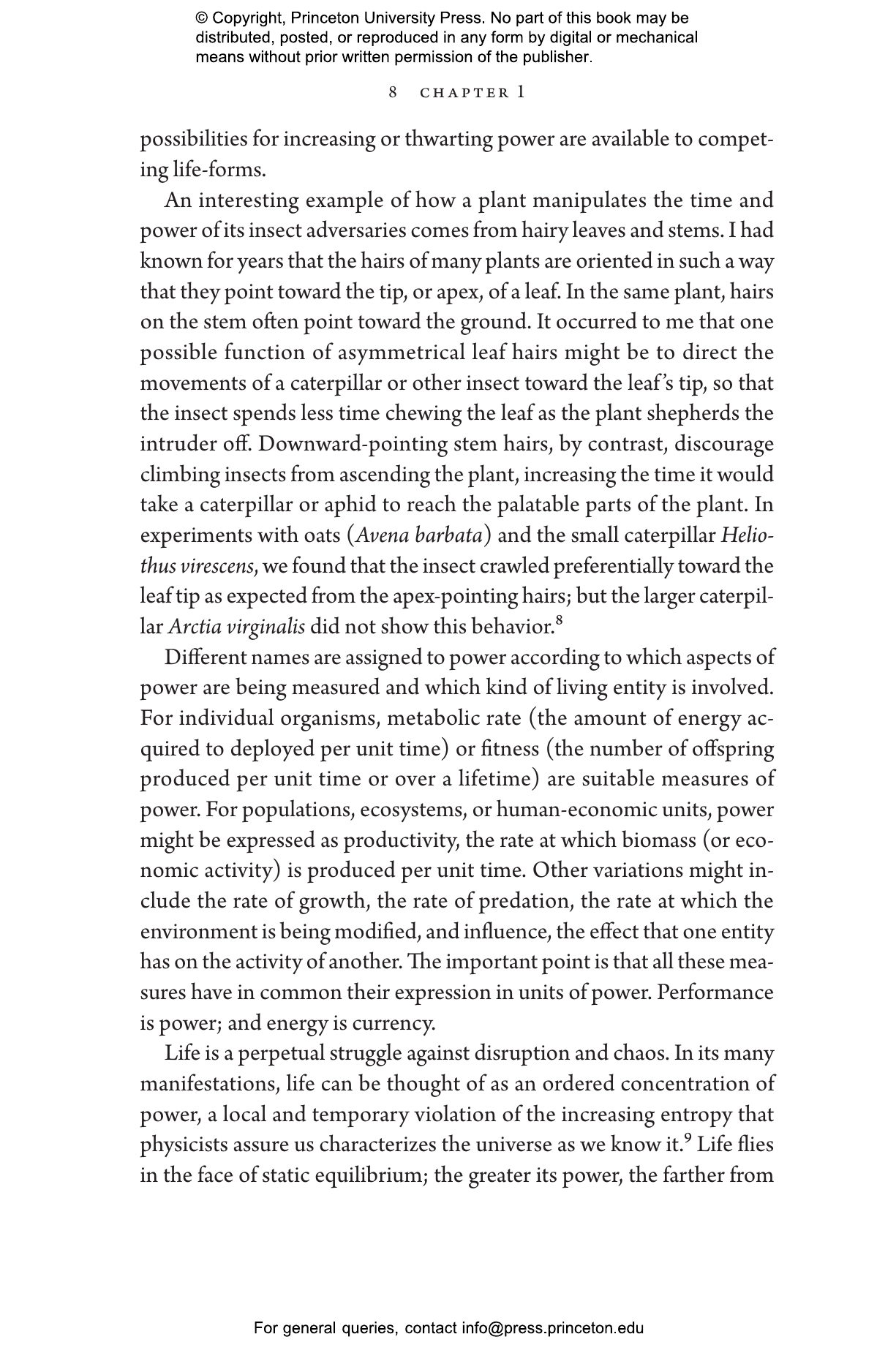 © Copyright, Princeton University Press. No part of this book may be distributed, posted, or reproduced in any form by digital or mechanical means without prior written permission of the publisher.

8 CHAPTER 1

possibilities for increasing or thwarting power are available to competing life-forms.

An interesting example of how a plant manipulates the time and power of its insect adversaries comes from hairy leaves and stems. I had known for years that the hairs of many plants are oriented in such a way that they point toward the tip, or apex, of a leaf. In the same plant, hairs on the stem often point toward the ground. It occurred to me that one possible function of asymmetrical leaf hairs might be to direct the movements of a caterpillar or other insect toward the leaf's tip, so that the insect spends less time chewing the leaf as the plant shepherds the intruder off. Downward-pointing stem hairs, by contrast, discourage climbing insects from ascending the plant, increasing the time it would take a caterpillar or aphid to reach the palatable parts of the plant. In experiments with oats (Avena barbata) and the small caterpillar Heliothus virescens, we found that the insect crawled preferentially toward the leaf tip as expected from the apex-pointing hairs; but the larger caterpillar Arctia virginalis did not show this behavior.$^8$

Different names are assigned to power according to which aspects of power are being measured and which kind of living entity is involved. For individual organisms, metabolic rate (the amount of energy acquired to deployed per unit time) or fitness (the number of offspring produced per unit time or over a lifetime) are suitable measures of power. For populations, ecosystems, or human-economic units, power might be expressed as productivity, the rate at which biomass (or economic activity) is produced per unit time. Other variations might include the rate of growth, the rate of predation, the rate at which the environment is being modified, and influence, the effect that one entity has on the activity of another. The important point is that all these measures have in common their expression in units of power. Performance is power; and energy is currency.

Life is a perpetual struggle against disruption and chaos. In its many manifestations, life can be thought of as an ordered concentration of power, a local and temporary violation of the increasing entropy that physicists assure us characterizes the universe as we know it.$^9$ Life flies in the face of static equilibrium; the greater its power, the farther from

For general queries, contact info@press.princeton.edu